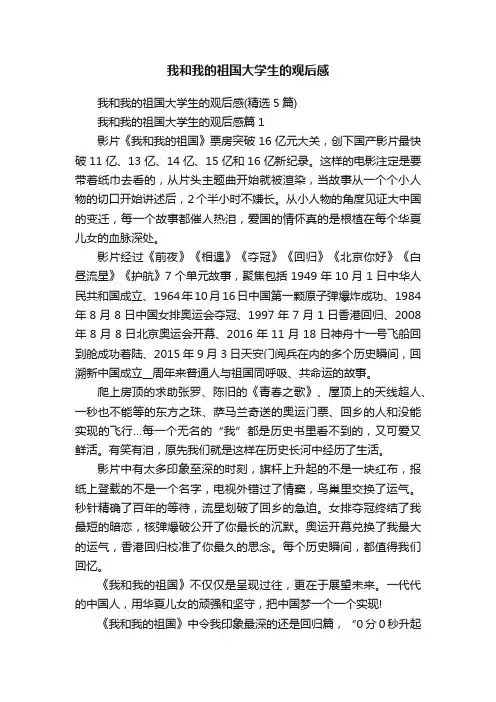 我和我的祖国大学生的观后感

我和我的祖国大学生的观后感(精选 5 篇)

我和我的祖国大学生的观后感篇 1

影片《我和我的祖国》票房突破 16 亿元大关，创下国产影片最快破 11 亿、13 亿、14 亿、15 亿和 16 亿新纪录。这样的电影注定是要带着纸巾去看的，从片头主题曲开始就被渲染，当故事从一个个小人物的切口开始讲述后，2 个半小时不嫌长。从小人物的角度见证大中国的变迁，每一个故事都催人热泪，爱国的情怀真的是根植在每个华夏儿女的血脉深处。

影片经过《前夜》《相遇》《夺冠》《回归》《北京你好》《白昼流星》《护航》7 个单元故事，聚焦包括 1949 年 10 月 1 日中华人民共和国成立、1964 年 10 月 16 日中国第一颗原子弹爆炸成功、1984 年 8 月 8 日中国女排奥运会夺冠、1997 年 7 月 1 日香港回归、2008 年 8 月 8 日北京奥运会开幕、2016 年 11 月 18 日神舟十一号飞船回到舱成功着陆、2015 年 9 月 3 日天安门阅兵在内的多个历史瞬间，回溯新中国成立__周年来普通人与祖国同呼吸、共命运的故事。

爬上房顶的求助张罗、陈旧的《青春之歌》、屋顶上的天线超人、一秒也不能等的东方之珠、萨马兰奇送的奥运门票、回乡的人和没能实现的飞行...每一个无名的“我”都是历史书里看不到的，又可爱又鲜活。有笑有泪，原先我们就是这样在历史长河中经历了生活。

影片中有太多印象至深的时刻，旗杆上升起的不是一块红布，报纸上登载的不是一个名字，电视外错过了情窦，鸟巢里交换了运气。秒针精确了百年的等待，流星划破了回乡的急迫。女排夺冠终结了我最短的暗恋，核弹爆破公开了你最长的沉默。奥运开幕兑换了我最大的运气，香港回归校准了你最久的思念。每个历史瞬间，都值得我们回忆。

《我和我的祖国》不仅仅是呈现过往，更在于展望未来。一代代的中国人，用华夏儿女的顽强和坚守，把中国梦一个一个实现!

《我和我的祖国》中令我印象最深的还是回归篇，“0 分 0 秒升起